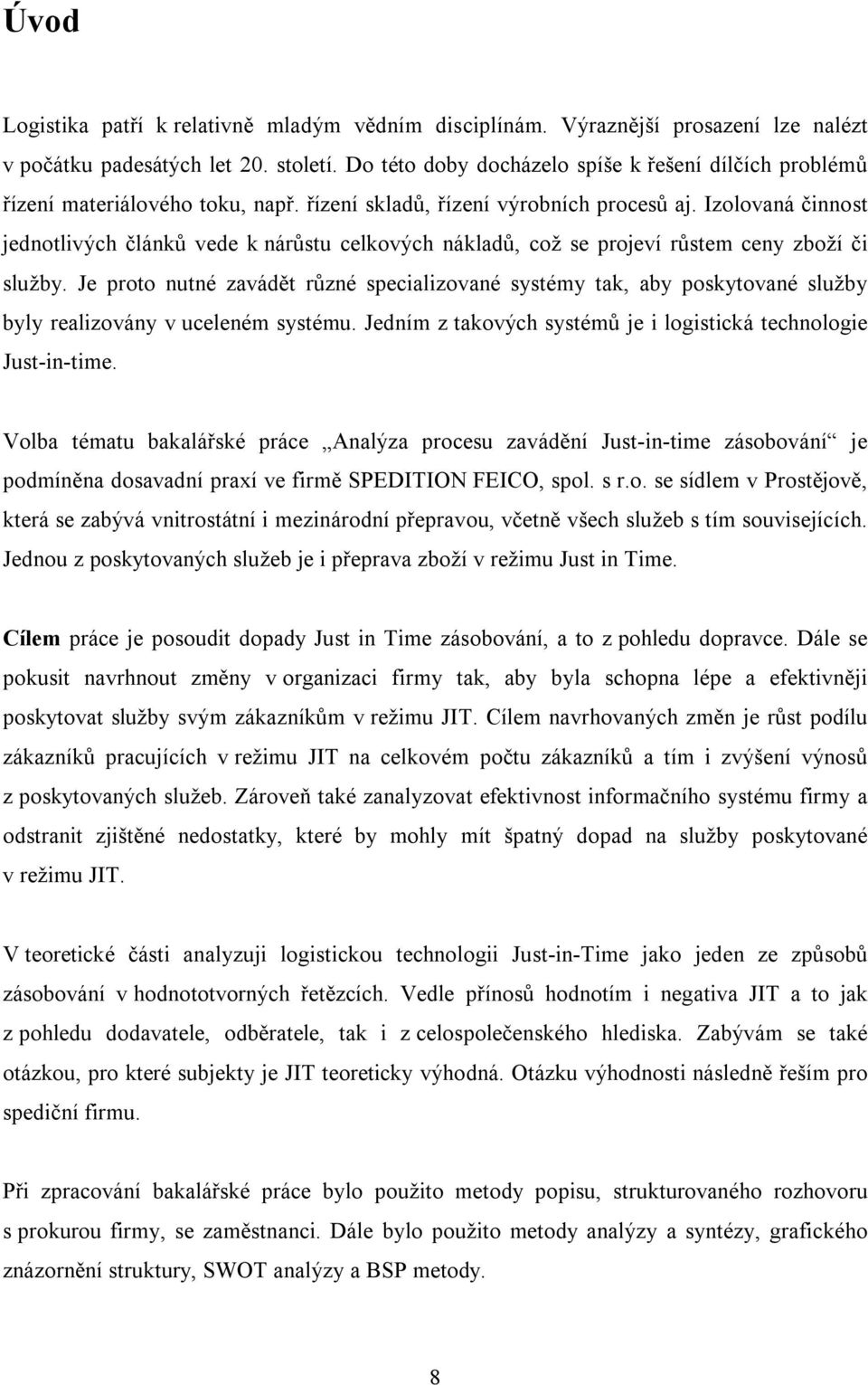 Úvod

Logistika patří k relativně mladým vědním disciplínám. Výraznější prosazení lze nalézt v počátku padesátých let 20. století. Do této doby docházelo spíše k řešení dílčích problémů řízení materiálového toku, např. řízení skladů, řízení výrobních procesů aj. Izolovaná činnost jednotlivých článků vede k nárůstu celkových nákladů, což se projeví růstem ceny zboží či služby. Je proto nutné zavádět různé specializované systémy tak, aby poskytované služby byly realizovány v uceleném systému. Jedním z takových systémů je i logistická technologie Just-in-time.

Volba tématu bakalářské práce „Analýza procesu zavádění Just-in-time zásobování“ je podmíněna dosavadní praxí ve firmě SPEDITION FEICO, spol. s r.o. se sídlem v Prostějově, která se zabývá vnitrostátní i mezinárodní přepravou, včetně všech služeb s tím souvisejících. Jednou z poskytovaných služeb je i přeprava zboží v režimu Just in Time.

Cílem práce je posoudit dopady Just in Time zásobování, a to z pohledu dopravce. Dále se pokusit navrhnout změny v organizaci firmy tak, aby byla schopna lépe a efektivněji poskytovat služby svým zákazníkům v režimu JIT. Cílem navrhovaných změn je růst podílu zákazníků pracujících v režimu JIT na celkovém počtu zákazníků a tím i zvýšení výnosů z poskytovaných služeb. Zároveň také zanalyzovat efektivnost informačního systému firmy a odstranit zjištěné nedostatky, které by mohly mít špatný dopad na služby poskytované v režimu JIT.

V teoretické části analyzuji logistickou technologii Just-in-Time jako jeden ze způsobů zásobování v hodnototvorných řetězcích. Vedle přínosů hodnotím i negativa JIT a to jak z pohledu dodavatele, odběratele, tak i z celospolečenského hlediska. Zabývám se také otázkou, pro které subjekty je JIT teoreticky výhodná. Otázku výhodnosti následně řeším pro spediční firmu.

Při zpracování bakalářské práce bylo použito metody popisu, strukturovaného rozhovoru s prokurou firmy, se zaměstnanci. Dále bylo použito metody analýzy a syntézy, grafického znázornění struktury, SWOT analýzy a BSP metody.

8